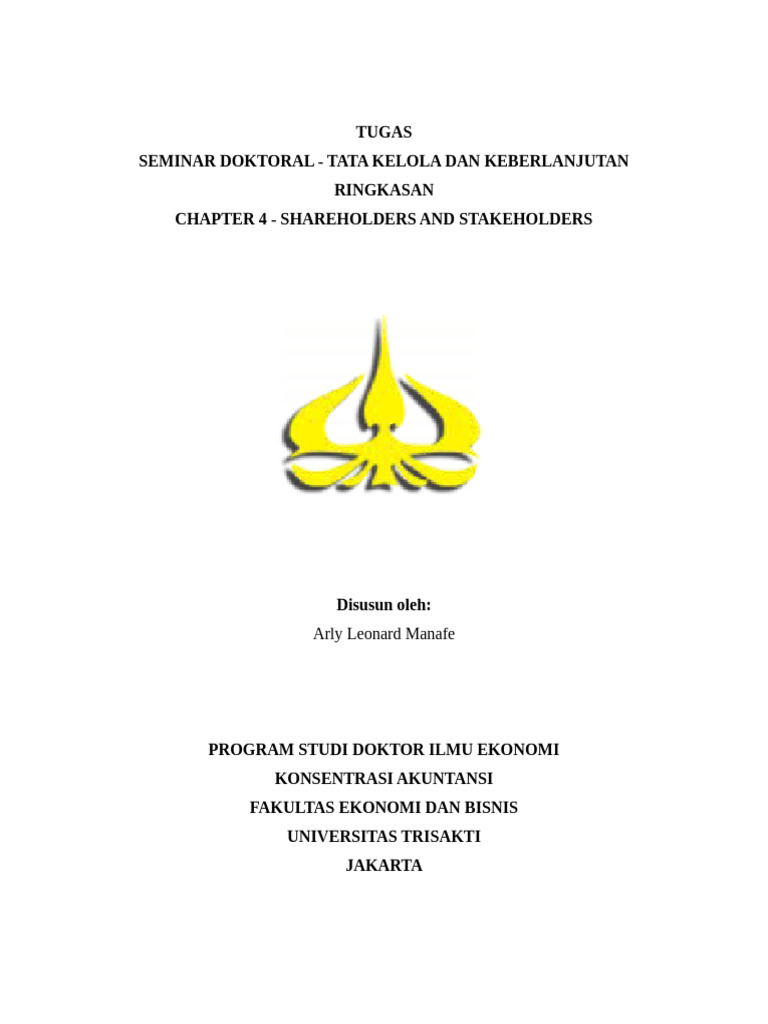 TUGAS
SEMINAR DOKTORAL - TATA KELOLA DAN KEBERLANJUTAN
RINGKASAN
CHAPTER 4 - SHAREHOLDERS AND STAKEHOLDERS

Disusun oleh:
Arly Leonard Manafe

PROGRAM STUDI DOKTOR ILMU EKONOMI
KONSENTRASI AKUNTANSI
FAKULTAS EKONOMI DAN BISNIS
UNIVERSITAS TRISAKTI
JAKARTA